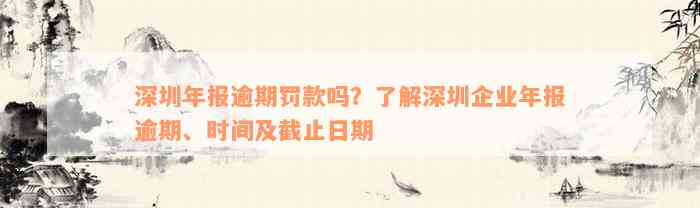 深圳年报逾期罚款吗？了解深圳企业年报逾期、时间及截止日期